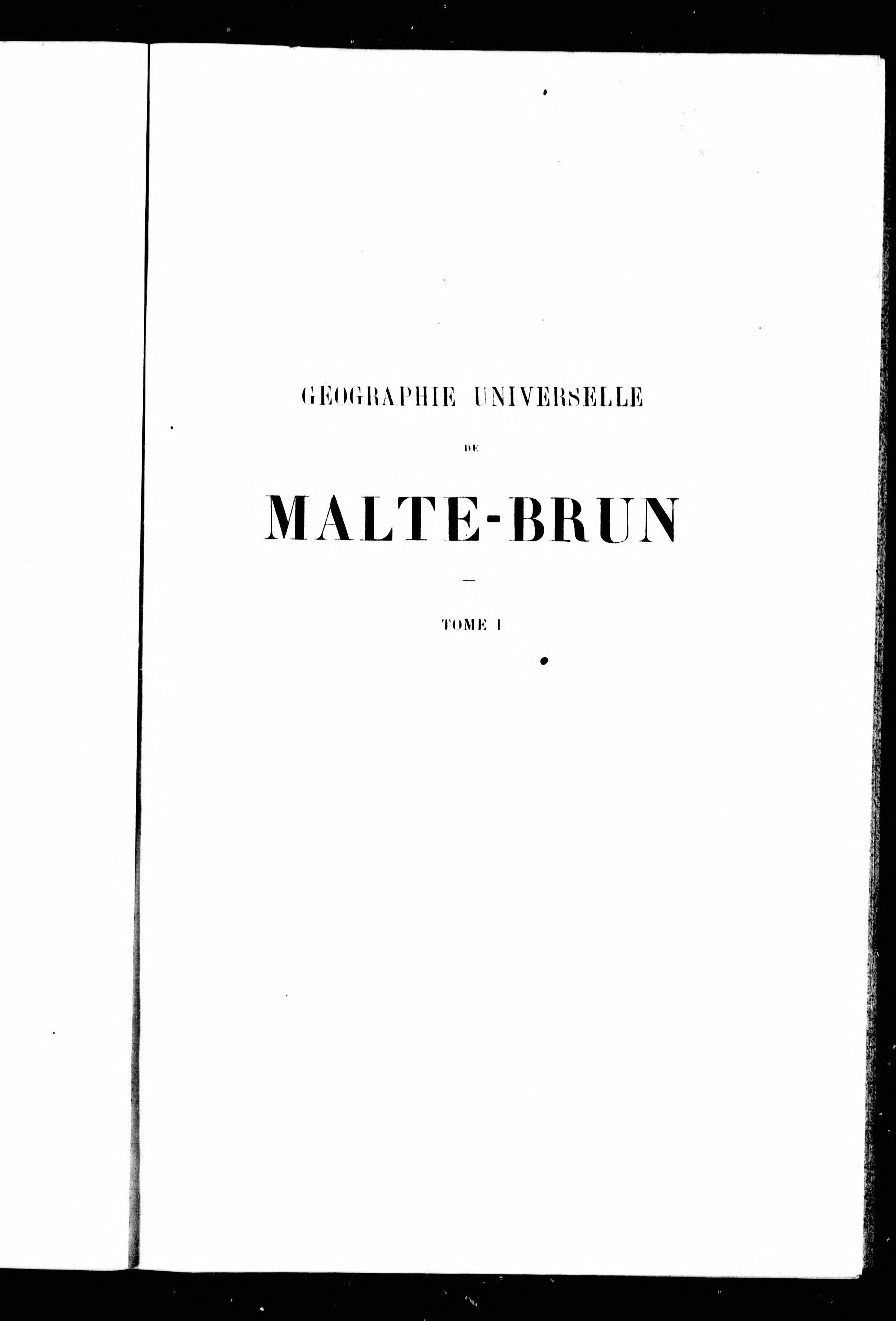 GÉOGRAPHIE UNIVERSELLE

DE

MALTE-BRUN

TOME I